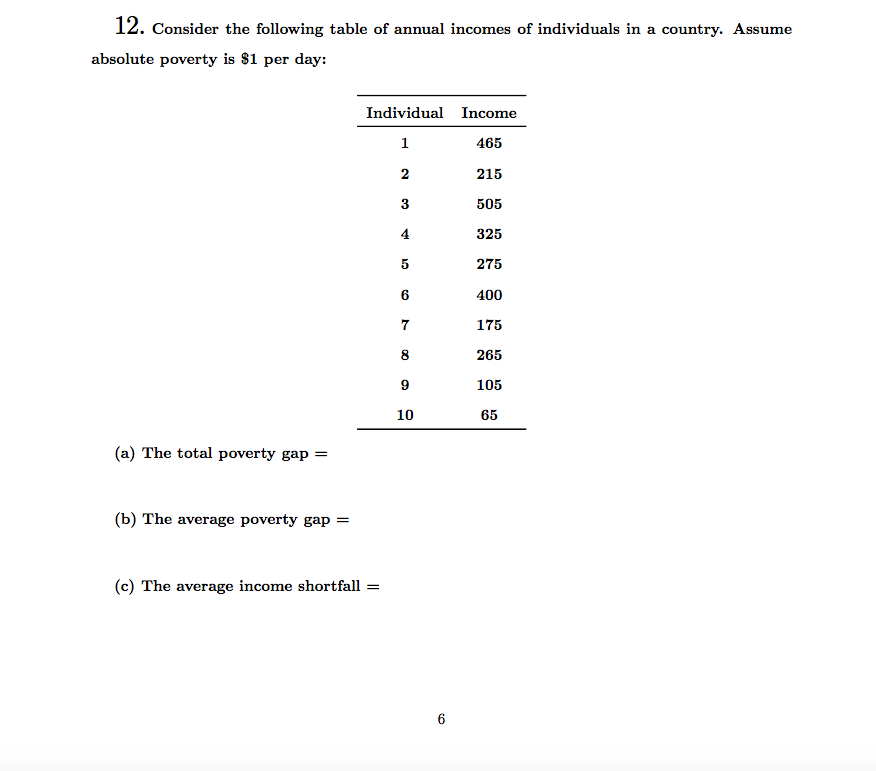 12. Consider the following table of annual incomes of individuals in a country. Assume absolute poverty is \$1 per day:

| Individual | Income |
|---|---|
| 1 | 465 |
| 2 | 215 |
| 3 | 505 |
| 4 | 325 |
| 5 | 275 |
| 6 | 400 |
| 7 | 175 |
| 8 | 265 |
| 9 | 105 |
| 10 | 65 |

(a) The total poverty gap =

(b) The average poverty gap =

(c) The average income shortfall =

6